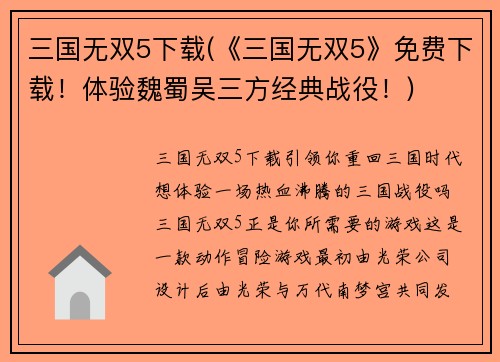 三国无双5下载(《三国无双5》免费下载！体验魏蜀吴三方经典战役！)

三国无双5下载引领你重回三国时代想体验一场热血沸腾的三国战役吗三国无双5正是你所需要的游戏这是一款动作冒险游戏最初由光荣公司设计后由光荣与万代南梦宫共同发